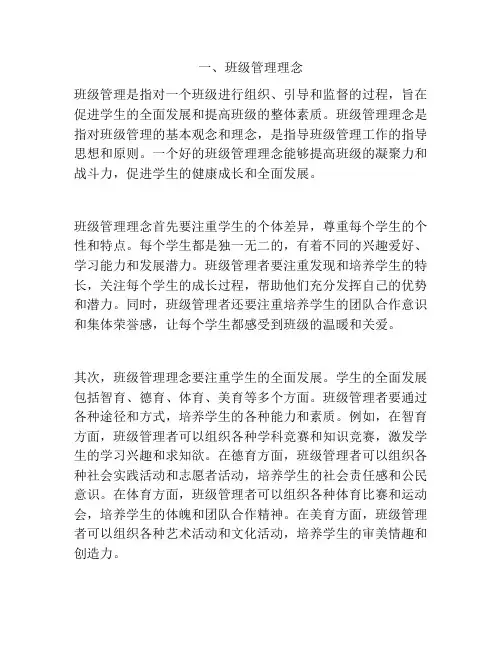 一、班级管理理念

班级管理是指对一个班级进行组织、引导和监督的过程，旨在促进学生的全面发展和提高班级的整体素质。班级管理理念是指对班级管理的基本观念和理念，是指导班级管理工作的指导思想和原则。一个好的班级管理理念能够提高班级的凝聚力和战斗力，促进学生的健康成长和全面发展。

班级管理理念首先要注重学生的个体差异，尊重每个学生的个性和特点。每个学生都是独一无二的，有着不同的兴趣爱好、学习能力和发展潜力。班级管理者要注重发现和培养学生的特长，关注每个学生的成长过程，帮助他们充分发挥自己的优势和潜力。同时，班级管理者还要注重培养学生的团队合作意识和集体荣誉感，让每个学生都感受到班级的温暖和关爱。

其次，班级管理理念要注重学生的全面发展。学生的全面发展包括智育、德育、体育、美育等多个方面。班级管理者要通过各种途径和方式，培养学生的各种能力和素质。例如，在智育方面，班级管理者可以组织各种学科竞赛和知识竞赛，激发学生的学习兴趣和求知欲。在德育方面，班级管理者可以组织各种社会实践活动和志愿者活动，培养学生的社会责任感和公民意识。在体育方面，班级管理者可以组织各种体育比赛和运动会，培养学生的体魄和团队合作精神。在美育方面，班级管理者可以组织各种艺术活动和文化活动，培养学生的审美情趣和创造力。